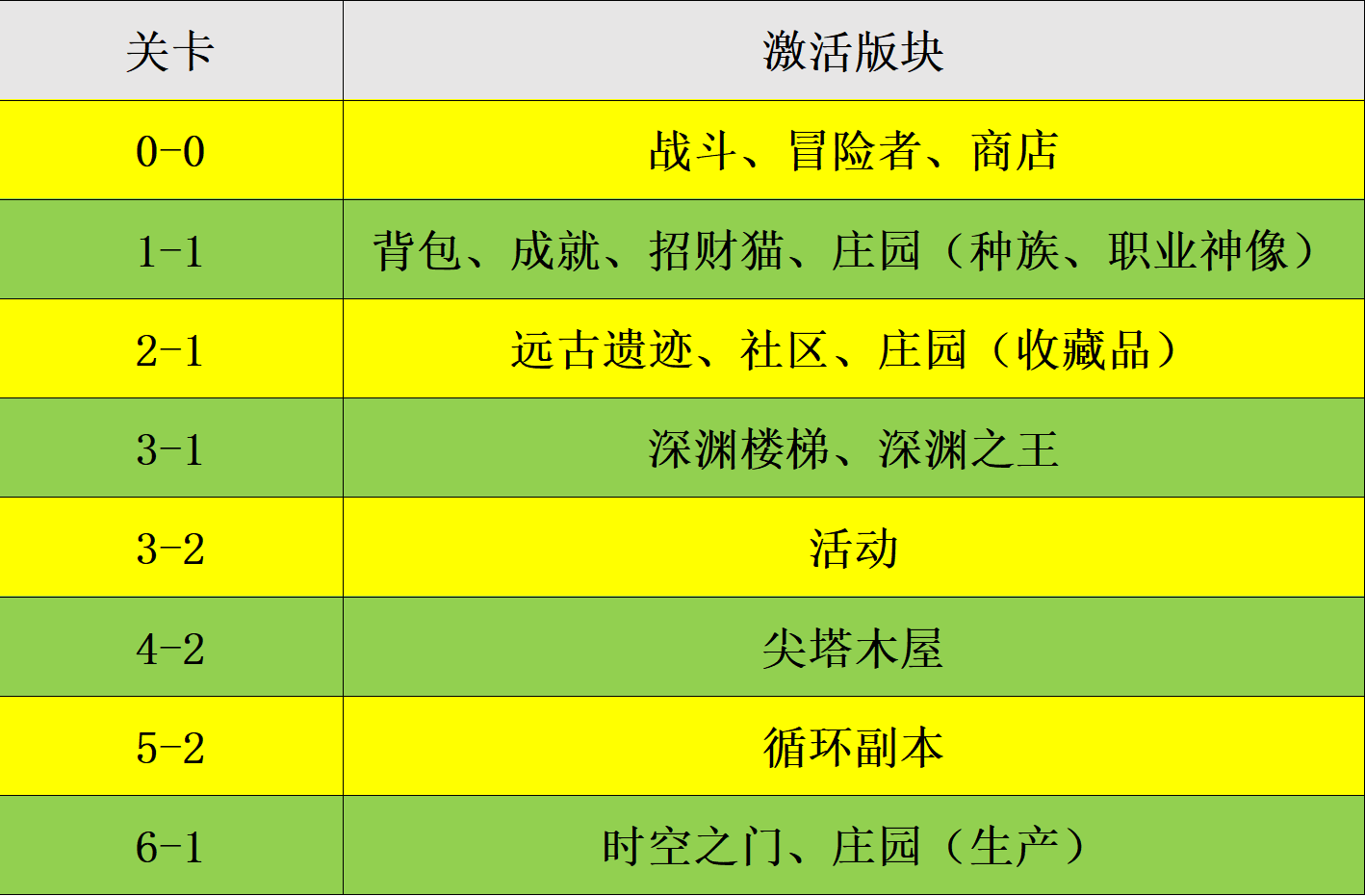 | 关卡 | 激活版块 |
|---|---|
| 0-0 | 战斗、冒险者、商店 |
| 1-1 | 背包、成就、招财猫、庄园（种族、职业神像） |
| 2-1 | 远古遗迹、社区、庄园（收藏品） |
| 3-1 | 深渊楼梯、深渊之王 |
| 3-2 | 活动 |
| 4-2 | 尖塔木屋 |
| 5-2 | 循环副本 |
| 6-1 | 时空之门、庄园（生产） |